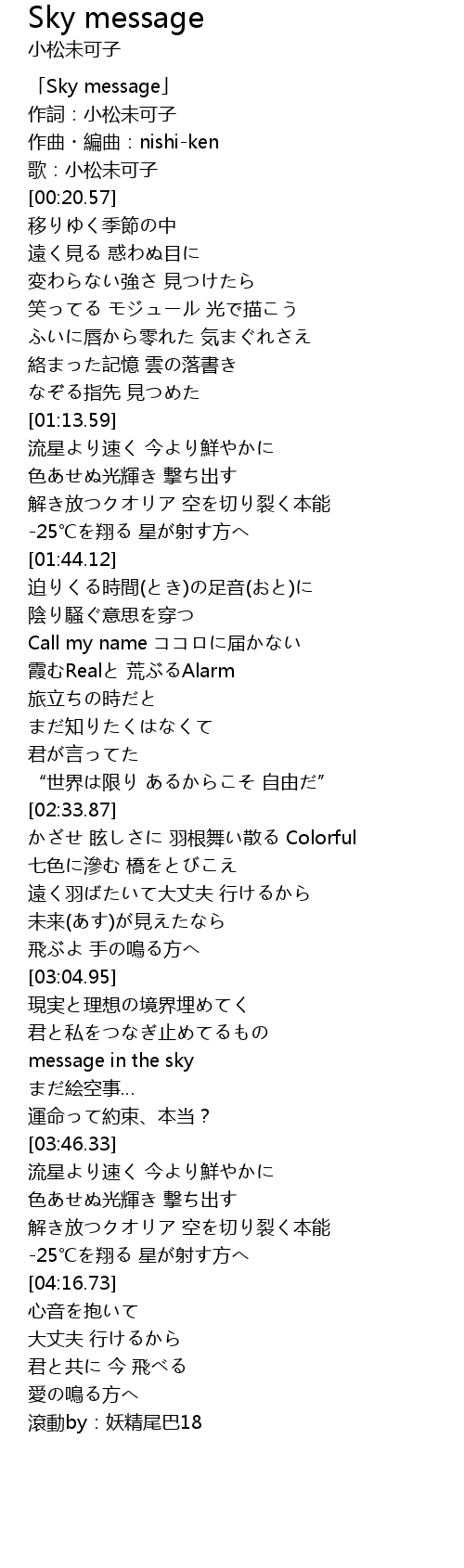 Sky message
小松未可子

「Sky message」
作詞：小松未可子
作曲・編曲：nishi-ken
歌：小松未可子
[00:20.57]
移りゆく季節の中
遠く見る 惑わぬ目に
変わらない強さ 見つけたら
笑ってる モジュール 光で描こう
ふいに唇から零れた 気まぐれさえ
絡まった記憶 雲の落書き
なぞる指先 見つめた
[01:13.59]
流星より速く 今より鮮やかに
色あせぬ光輝き 撃ち出す
解き放つクオリア 空を切り裂く本能
-25℃を翔る 星が射す方へ
[01:44.12]
迫りくる時間(とき)の足音(おと)に
陰り騒ぐ意思を穿つ
Call my name ココロに届かない
霞むRealと 荒ぶるAlarm
旅立ちの時だと
まだ知りたくはなくて
君が言ってた
“世界は限り あるからこそ 自由だ”
[02:33.87]
かざせ 眩しさに 羽根舞い散る Colorful
七色に滲む 橋をとびこえ
遠く羽ばたいて大丈夫 行けるから
未来(あす)が見えたなら
飛ぶよ 手の鳴る方へ
[03:04.95]
現実と理想の境界埋めてく
君と私をつなぎ止めてるもの
message in the sky
まだ絵空事…
運命って約束、本当？
[03:46.33]
流星より速く 今より鮮やかに
色あせぬ光輝き 撃ち出す
解き放つクオリア 空を切り裂く本能
-25℃を翔る 星が射す方へ
[04:16.73]
心音を抱いて
大丈夫 行けるから
君と共に 今 飛べる
愛の鳴る方へ
滾動by：妖精尾巴18